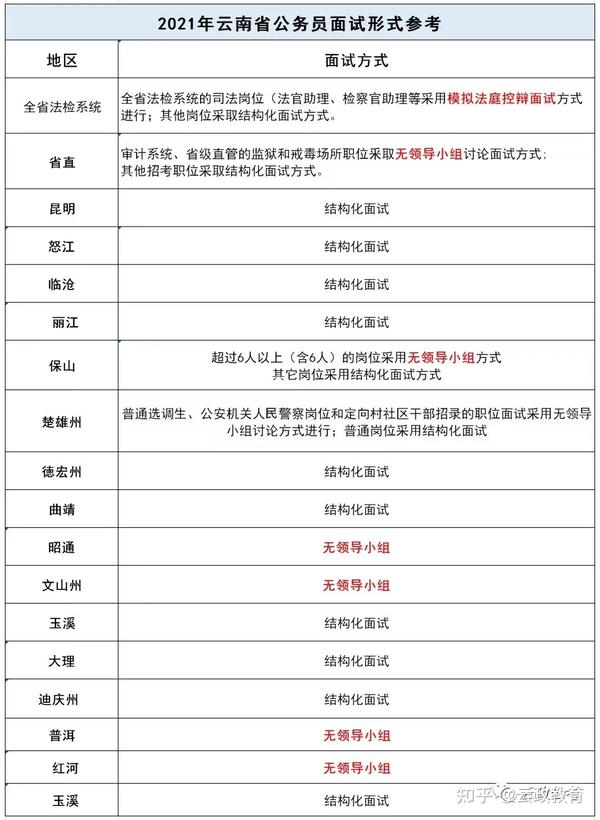 2021年云南省公务员面试形式参考

| 地区 | 面试方式 |
|---|---|
| 全省法检系统 | 全省法检系统的司法岗位（法官助理、检察官助理等采用模拟法庭控辩面试方式进行；其他岗位采取结构化面试方式。 |
| 省直 | 审计系统、省级直管的监狱和戒毒场所职位采取无领导小组讨论面试方式；其他招考职位采取结构化面试方式。 |
| 昆明 | 结构化面试 |
| 怒江 | 结构化面试 |
| 临沧 | 结构化面试 |
| 丽江 | 结构化面试 |
| 保山 | 超过6人以上（含6人）的岗位采用无领导小组方式 其它岗位采用结构化面试方式 |
| 楚雄州 | 普通选调生、公安机关人民警察岗位和定向村社区干部招录的职位面试采用无领导小组讨论方式进行；普通岗位采用结构化面试 |
| 德宏州 | 结构化面试 |
| 曲靖 | 结构化面试 |
| 昭通 | 无领导小组 |
| 文山州 | 无领导小组 |
| 玉溪 | 结构化面试 |
| 大理 | 结构化面试 |
| 迪庆州 | 结构化面试 |
| 普洱 | 无领导小组 |
| 红河 | 无领导小组 |
| 玉溪 | 结构化面试 |

知乎 @云政教育